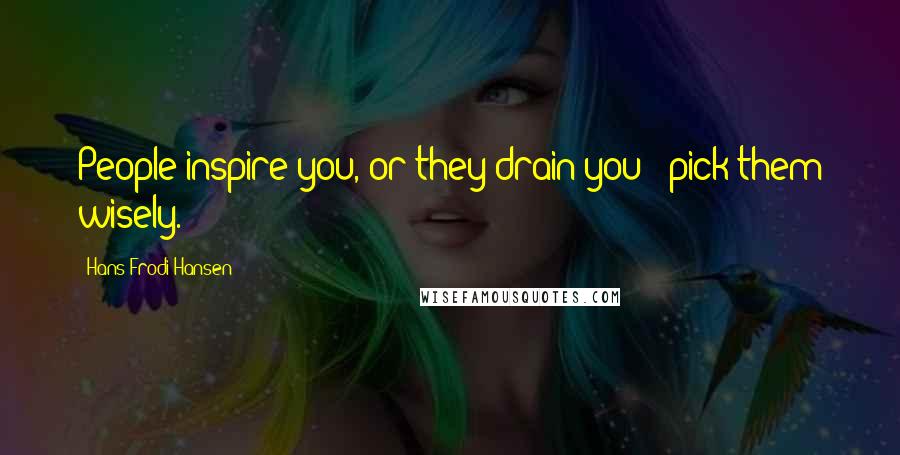 People inspire you, or they drain you - pick them wisely.

Hans Frodi Hansen

WISEFAMOUSQUOTES.COM